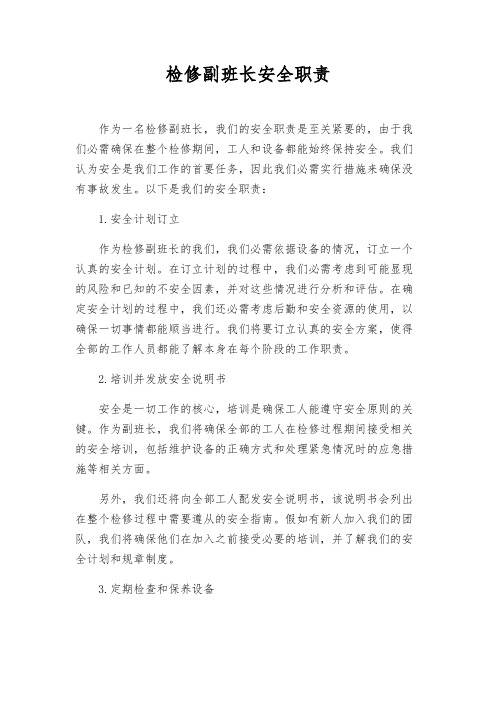 检修副班长安全职责

作为一名检修副班长，我们的安全职责是至关紧要的，由于我们必需确保在整个检修期间，工人和设备都能始终保持安全。我们认为安全是我们工作的首要任务，因此我们必需实行措施来确保没有事故发生。以下是我们的安全职责：

1. 安全计划订立

作为检修副班长的我们，我们必需依据设备的情况，订立一个认真的安全计划。在订立计划的过程中，我们必需考虑到可能显现的风险和已知的不安全因素，并对这些情况进行分析和评估。在确定安全计划的过程中，我们还必需考虑后勤和安全资源的使用，以确保一切事情都能顺当进行。我们将要订立认真的安全方案，使得全部的工作人员都能了解本身在每个阶段的工作职责。

2. 培训并发放安全说明书

安全是一切工作的核心，培训是确保工人能遵守安全原则的关键。作为副班长，我们将确保全部的工人在检修过程期间接受相关的安全培训，包括维护设备的正确方式和处理紧急情况时的应急措施等相关方面。

另外，我们还将向全部工人配发安全说明书，该说明书会列出在整个检修过程中需要遵从的安全指南。假如有新人加入我们的团队，我们将确保他们在加入之前接受必要的培训，并了解我们的安全计划和规章制度。

3. 定期检查和保养设备